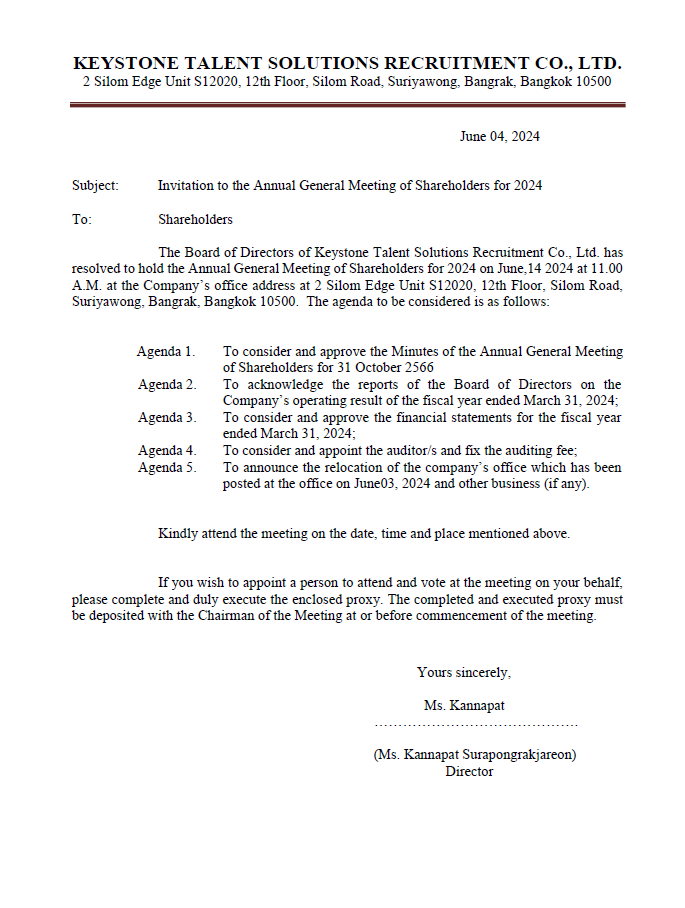 KEYSTONE TALENT SOLUTIONS RECRUITMENT CO., LTD.
2 Silom Edge Unit S12020, 12th Floor, Silom Road, Suriyawong, Bangrak, Bangkok 10500

June 04, 2024

Subject: Invitation to the Annual General Meeting of Shareholders for 2024

To: Shareholders

The Board of Directors of Keystone Talent Solutions Recruitment Co., Ltd. has resolved to hold the Annual General Meeting of Shareholders for 2024 on June,14 2024 at 11.00 A.M. at the Company's office address at 2 Silom Edge Unit S12020, 12th Floor, Silom Road, Suriyawong, Bangrak, Bangkok 10500. The agenda to be considered is as follows:

Agenda 1. To consider and approve the Minutes of the Annual General Meeting of Shareholders for 31 October 2566
Agenda 2. To acknowledge the reports of the Board of Directors on the Company's operating result of the fiscal year ended March 31, 2024;
Agenda 3. To consider and approve the financial statements for the fiscal year ended March 31, 2024;
Agenda 4. To consider and appoint the auditor/s and fix the auditing fee;
Agenda 5. To announce the relocation of the company's office which has been posted at the office on June03, 2024 and other business (if any).

Kindly attend the meeting on the date, time and place mentioned above.

If you wish to appoint a person to attend and vote at the meeting on your behalf, please complete and duly execute the enclosed proxy. The completed and executed proxy must be deposited with the Chairman of the Meeting at or before commencement of the meeting.

Yours sincerely,

Ms. Kannapat
……………………………………

(Ms. Kannapat Surapongrakjareon)
Director